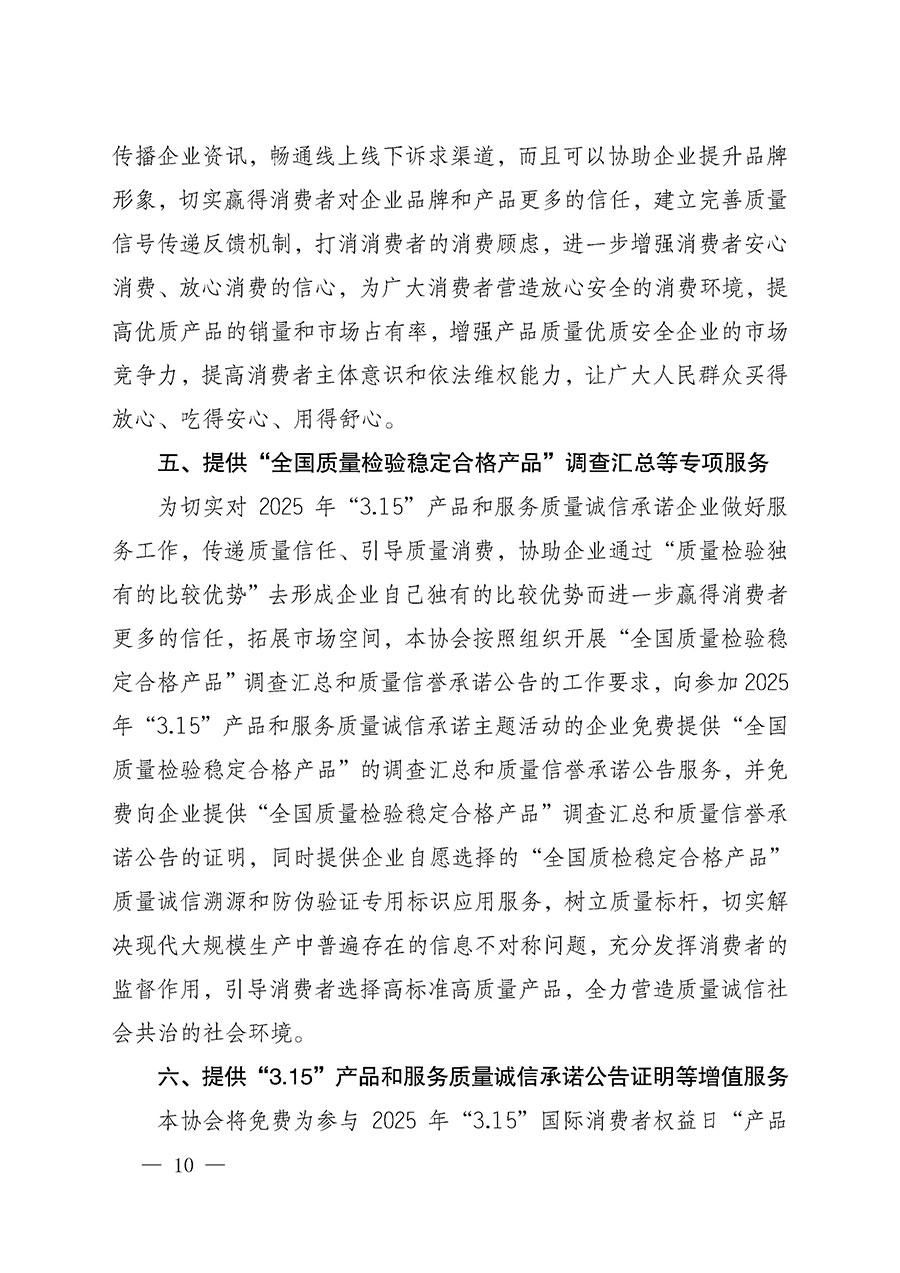 传播企业资讯，畅通线上线下诉求渠道，而且可以协助企业提升品牌形象，切实赢得消费者对企业品牌和产品更多的信任，建立完善质量信号传递反馈机制，打消消费者的消费顾虑，进一步增强消费者安心消费、放心消费的信心，为广大消费者营造放心安全的消费环境，提高优质产品的销量和市场占有率，增强产品质量优质安全企业的市场竞争力，提高消费者主体意识和依法维权能力，让广大人民群众买得放心、吃得安心、用得舒心。

五、提供“全国质量检验稳定合格产品”调查汇总等专项服务

为切实对 2025 年“3.15”产品和服务质量诚信承诺企业做好服务工作，传递质量信任、引导质量消费，协助企业通过“质量检验独有的比较优势”去形成企业自己独有的比较优势而进一步赢得消费者更多的信任，拓展市场空间，本协会按照组织开展“全国质量检验稳定合格产品”调查汇总和质量信誉承诺公告的工作要求，向参加 2025 年“3.15”产品和服务质量诚信承诺主题活动的企业免费提供“全国质量检验稳定合格产品”的调查汇总和质量信誉承诺公告服务，并免费向企业提供“全国质量检验稳定合格产品”调查汇总和质量信誉承诺公告的证明，同时提供企业自愿选择的“全国质检稳定合格产品”质量诚信溯源和防伪验证专用标识应用服务，树立质量标杆，切实解决现代大规模生产中普遍存在的信息不对称问题，充分发挥消费者的监督作用，引导消费者选择高标准高质量产品，全力营造质量诚信社会共治的社会环境。

六、提供“3.15”产品和服务质量诚信承诺公告证明等增值服务

本协会将免费为参与 2025 年“3.15”国际消费者权益日“产品

— 10 —